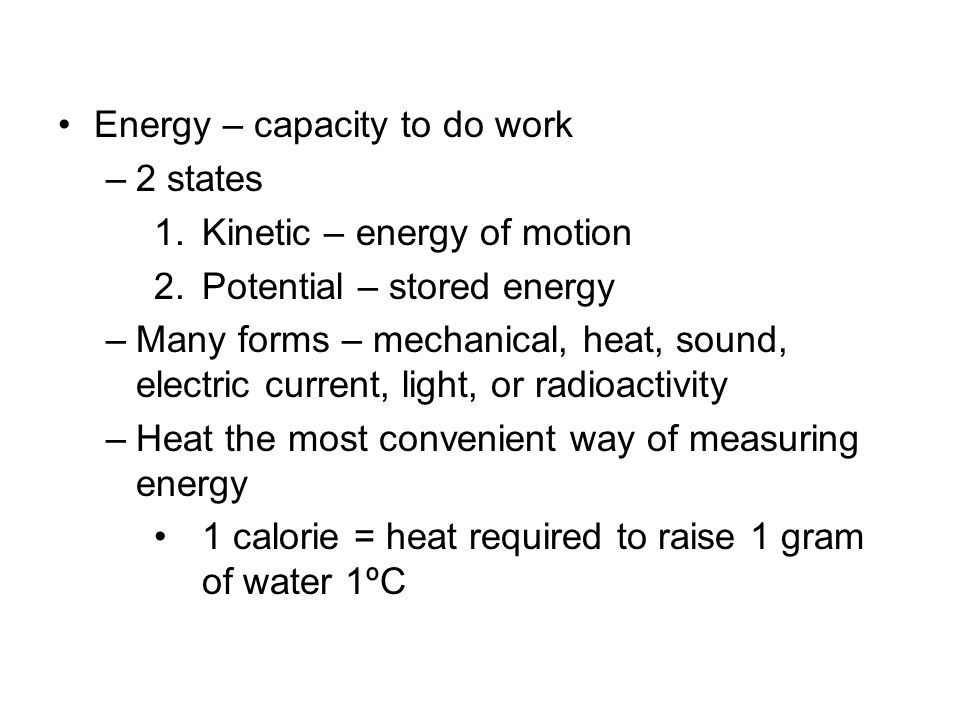 • Energy – capacity to do work

– 2 states

1. Kinetic – energy of motion

2. Potential – stored energy

– Many forms – mechanical, heat, sound, electric current, light, or radioactivity

– Heat the most convenient way of measuring energy

• 1 calorie = heat required to raise 1 gram of water 1ºC